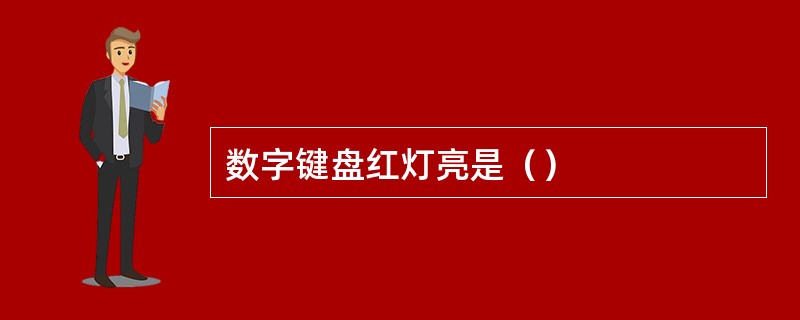 数字键盘红灯亮是（）